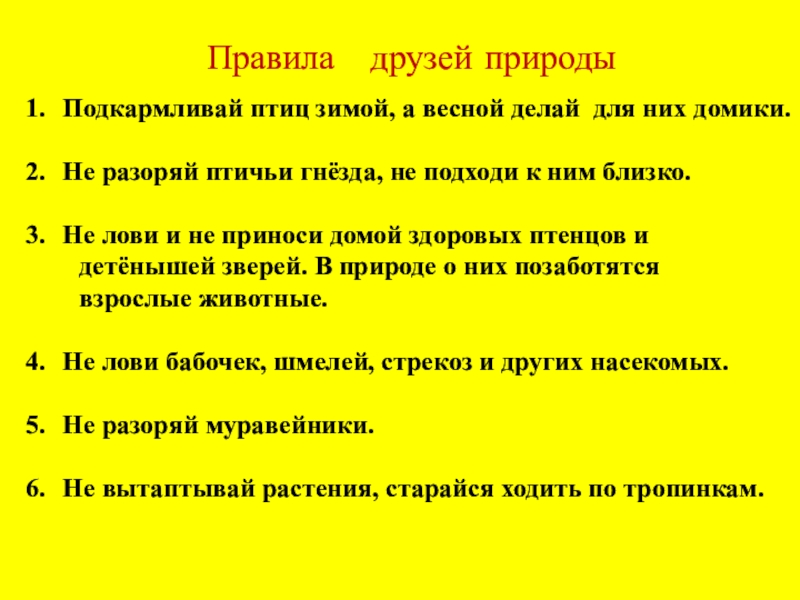 Правила друзей природы

1. Подкармливай птиц зимой, а весной делай для них домики.

2. Не разоряй птичьи гнёзда, не подходи к ним близко.

3. Не лови и не приноси домой здоровых птенцов и детёнышей зверей. В природе о них позаботятся взрослые животные.

4. Не лови бабочек, шмелей, стрекоз и других насекомых.

5. Не разоряй муравейники.

6. Не вытаптывай растения, старайся ходить по тропинкам.